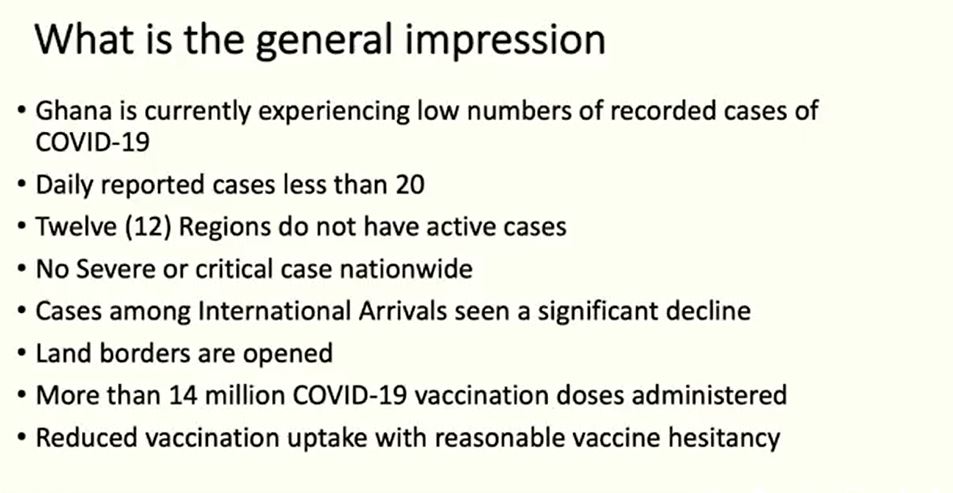 What is the general impression

• Ghana is currently experiencing low numbers of recorded cases of COVID-19
• Daily reported cases less than 20
• Twelve (12) Regions do not have active cases
• No Severe or critical case nationwide
• Cases among International Arrivals seen a significant decline
• Land borders are opened
• More than 14 million COVID-19 vaccination doses administered
• Reduced vaccination uptake with reasonable vaccine hesitancy